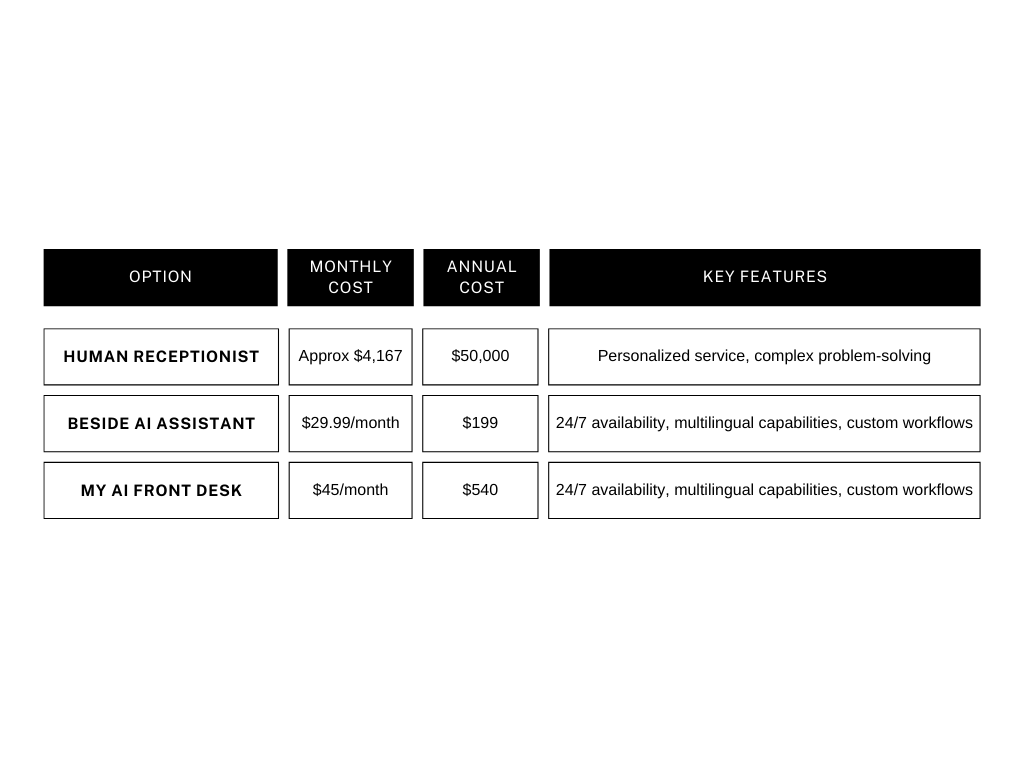 | OPTION | MONTHLY COST | ANNUAL COST | KEY FEATURES |
|---|---|---|---|
| HUMAN RECEPTIONIST | Approx \$4,167 | \$50,000 | Personalized service, complex problem-solving |
| BESIDE AI ASSISTANT | \$29.99/month | \$199 | 24/7 availability, multilingual capabilities, custom workflows |
| MY AI FRONT DESK | \$45/month | \$540 | 24/7 availability, multilingual capabilities, custom workflows |